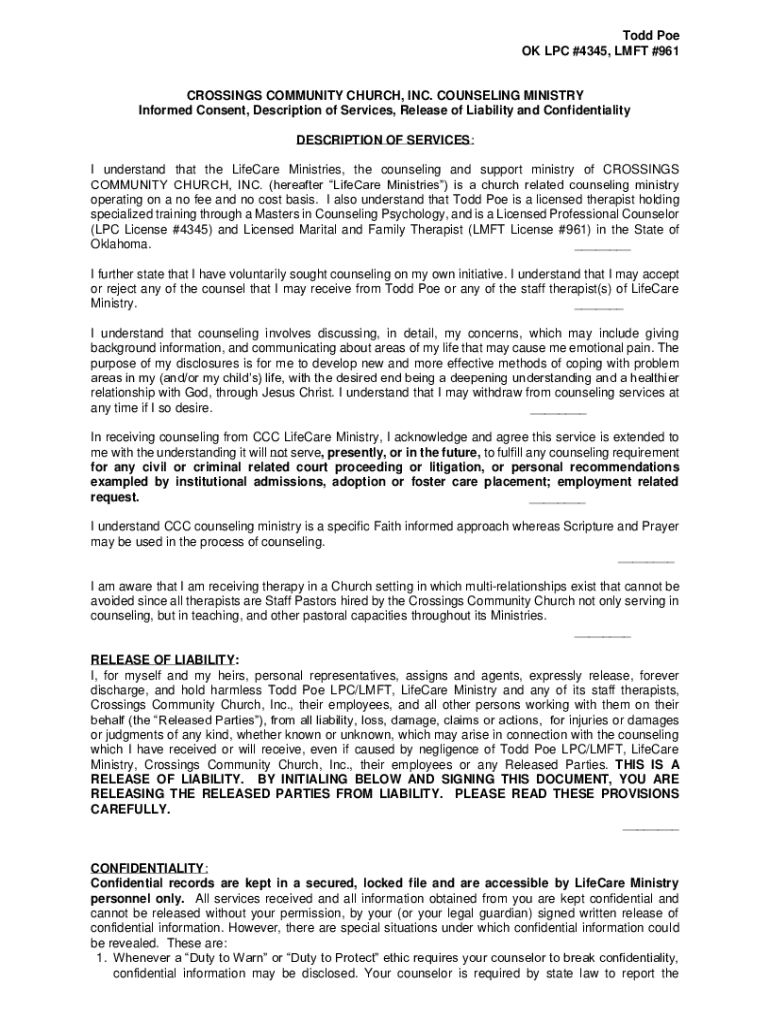 Todd Poe
OK LPC #4345, LMFT #961

CROSSINGS COMMUNITY CHURCH, INC. COUNSELING MINISTRY
Informed Consent, Description of Services, Release of Liability and Confidentiality

DESCRIPTION OF SERVICES:

I understand that the LifeCare Ministries, the counseling and support ministry of CROSSINGS COMMUNITY CHURCH, INC. (hereafter "LifeCare Ministries") is a church related counseling ministry operating on a no fee and no cost basis. I also understand that Todd Poe is a licensed therapist holding specialized training through a Masters in Counseling Psychology, and is a Licensed Professional Counselor (LPC License #4345) and Licensed Marital and Family Therapist (LMFT License #961) in the State of Oklahoma. ________

I further state that I have voluntarily sought counseling on my own initiative. I understand that I may accept or reject any of the counsel that I may receive from Todd Poe or any of the staff therapist(s) of LifeCare Ministry. ________

I understand that counseling involves discussing, in detail, my concerns, which may include giving background information, and communicating about areas of my life that may cause me emotional pain. The purpose of my disclosures is for me to develop new and more effective methods of coping with problem areas in my (and/or my child's) life, with the desired end being a deepening understanding and a healthier relationship with God, through Jesus Christ. I understand that I may withdraw from counseling services at any time if I so desire. ________

In receiving counseling from CCC LifeCare Ministry, I acknowledge and agree this service is extended to me with the understanding it will not serve, presently, or in the future, to fulfill any counseling requirement for any civil or criminal related court proceeding or litigation, or personal recommendations exampled by institutional admissions, adoption or foster care placement; employment related request. ________

I understand CCC counseling ministry is a specific Faith informed approach whereas Scripture and Prayer may be used in the process of counseling. ________

I am aware that I am receiving therapy in a Church setting in which multi-relationships exist that cannot be avoided since all therapists are Staff Pastors hired by the Crossings Community Church not only serving in counseling, but in teaching, and other pastoral capacities throughout its Ministries. ________

RELEASE OF LIABILITY:
I, for myself and my heirs, personal representatives, assigns and agents, expressly release, forever discharge, and hold harmless Todd Poe LPC/LMFT, LifeCare Ministry and any of its staff therapists, Crossings Community Church, Inc., their employees, and all other persons working with them on their behalf (the "Released Parties"), from all liability, loss, damage, claims or actions, for injuries or damages or judgments of any kind, whether known or unknown, which may arise in connection with the counseling which I have received or will receive, even if caused by negligence of Todd Poe LPC/LMFT, LifeCare Ministry, Crossings Community Church, Inc., their employees or any Released Parties. THIS IS A RELEASE OF LIABILITY. BY INITIALING BELOW AND SIGNING THIS DOCUMENT, YOU ARE RELEASING THE RELEASED PARTIES FROM LIABILITY. PLEASE READ THESE PROVISIONS CAREFULLY. ________

CONFIDENTIALITY:
Confidential records are kept in a secured, locked file and are accessible by LifeCare Ministry personnel only. All services received and all information obtained from you are kept confidential and cannot be released without your permission, by your (or your legal guardian) signed written release of confidential information. However, there are special situations under which confidential information could be revealed. These are:
1. Whenever a "Duty to Warn" or "Duty to Protect" ethic requires your counselor to break confidentiality, confidential information may be disclosed. Your counselor is required by state law to report the